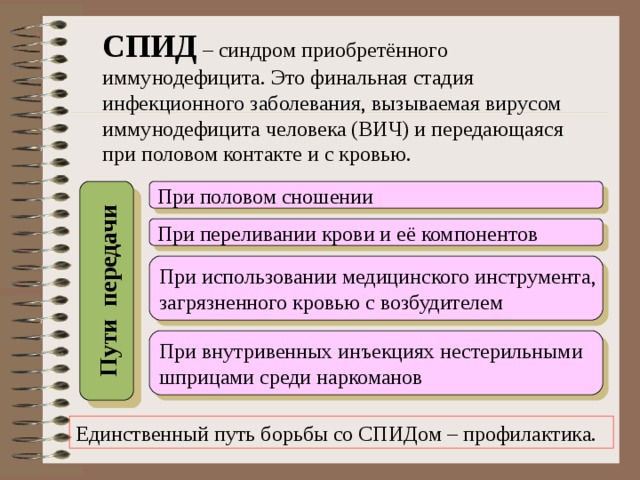 СПИД – синдром приобретённого иммунодефицита. Это финальная стадия инфекционного заболевания, вызываемая вирусом иммунодефицита человека (ВИЧ) и передающаяся при половом контакте и с кровью.

Пути передачи

При половом сношении

При переливании крови и её компонентов

При использовании медицинского инструмента, загрязненного кровью с возбудителем

При внутривенных инъекциях нестерильными шприцами среди наркоманов

Единственный путь борьбы со СПИДом – профилактика.